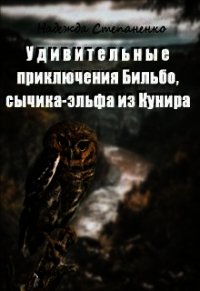 Надежда Степаненко

Удивительные приключения Бильбо, сычика-эльфа из Кунира